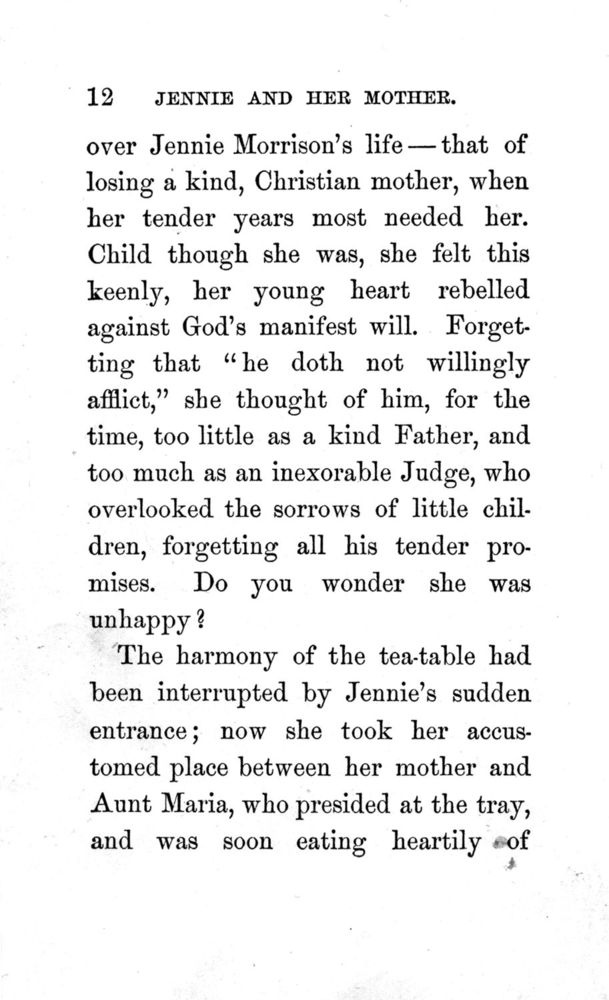 12 JENNIE AND HER MOTHER.

over Jennie Morrison's life — that of losing a kind, Christian mother, when her tender years most needed her. Child though she was, she felt this keenly, her young heart rebelled against God's manifest will. Forgetting that "he doth not willingly afflict," she thought of him, for the time, too little as a kind Father, and too much as an inexorable Judge, who overlooked the sorrows of little children, forgetting all his tender promises. Do you wonder she was unhappy?

The harmony of the tea-table had been interrupted by Jennie's sudden entrance; now she took her accustomed place between her mother and Aunt Maria, who presided at the tray, and was soon eating heartily of